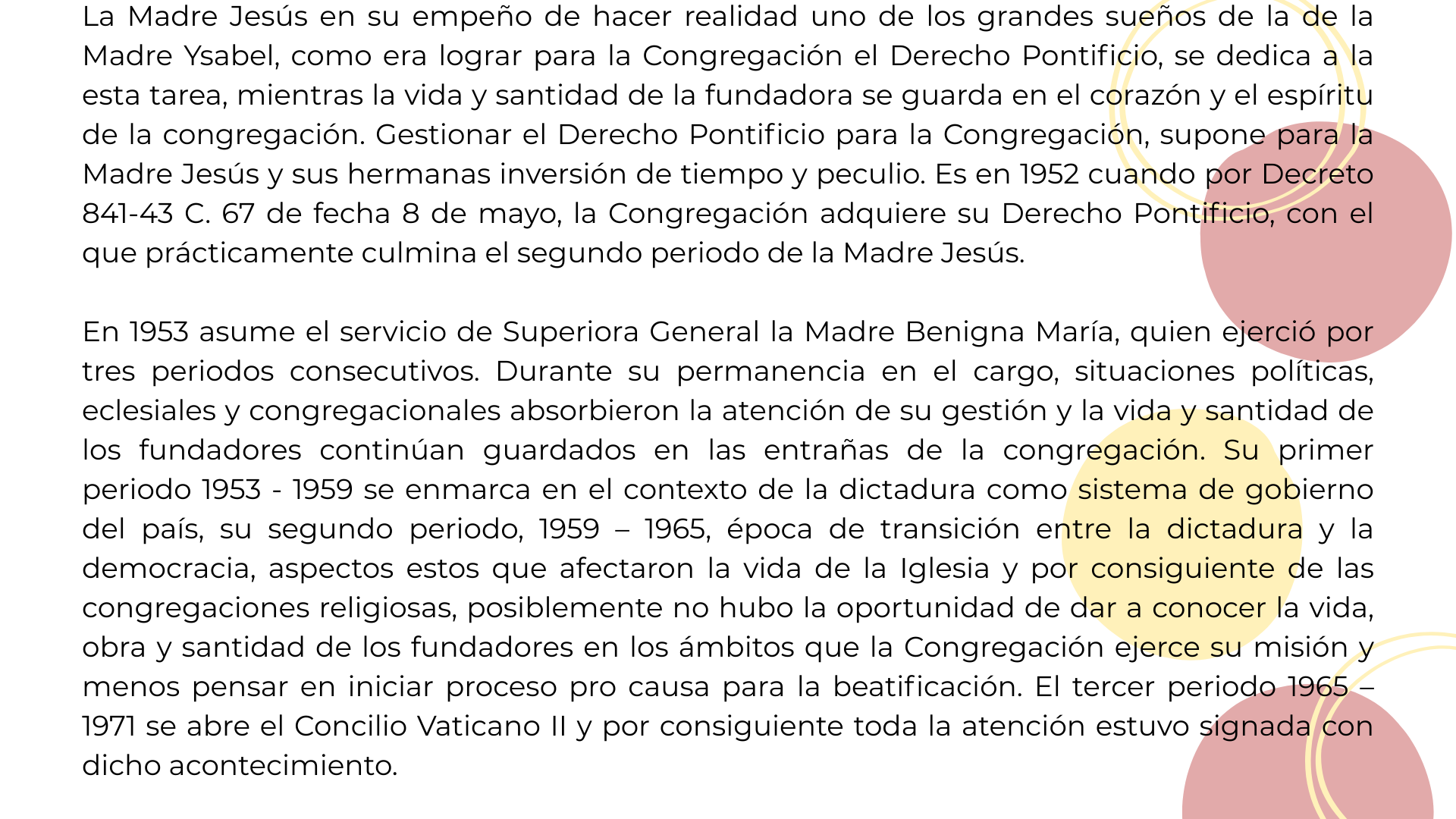 La Madre Jesús en su empeño de hacer realidad uno de los grandes sueños de la de la Madre Ysabel, como era lograr para la Congregación el Derecho Pontificio, se dedica a la esta tarea, mientras la vida y santidad de la fundadora se guarda en el corazón y el espíritu de la congregación. Gestionar el Derecho Pontificio para la Congregación, supone para la Madre Jesús y sus hermanas inversión de tiempo y peculio. Es en 1952 cuando por Decreto 841-43 C. 67 de fecha 8 de mayo, la Congregación adquiere su Derecho Pontificio, con el que prácticamente culmina el segundo periodo de la Madre Jesús.

En 1953 asume el servicio de Superiora General la Madre Benigna María, quien ejerció por tres periodos consecutivos. Durante su permanencia en el cargo, situaciones políticas, eclesiales y congregacionales absorbieron la atención de su gestión y la vida y santidad de los fundadores continúan guardados en las entrañas de la congregación. Su primer periodo 1953 - 1959 se enmarca en el contexto de la dictadura como sistema de gobierno del país, su segundo periodo, 1959 – 1965, época de transición entre la dictadura y la democracia, aspectos estos que afectaron la vida de la Iglesia y por consiguiente de las congregaciones religiosas, posiblemente no hubo la oportunidad de dar a conocer la vida, obra y santidad de los fundadores en los ámbitos que la Congregación ejerce su misión y menos pensar en iniciar proceso pro causa para la beatificación. El tercer periodo 1965 – 1971 se abre el Concilio Vaticano II y por consiguiente toda la atención estuvo signada con dicho acontecimiento.